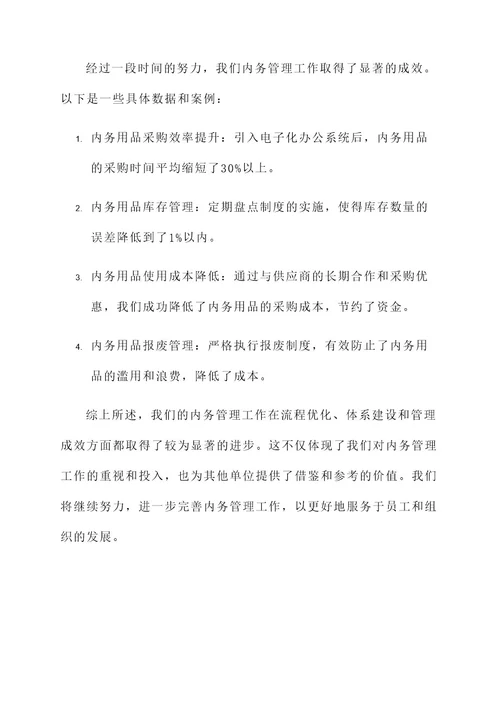 经过一段时间的努力，我们内务管理工作取得了显著的成效。以下是一些具体数据和案例：

1. 内务用品采购效率提升：引入电子化办公系统后，内务用品的采购时间平均缩短了30%以上。

2. 内务用品库存管理：定期盘点制度的实施，使得库存数量的误差降低到了1%以内。

3. 内务用品使用成本降低：通过与供应商的长期合作和采购优惠，我们成功降低了内务用品的采购成本，节约了资金。

4. 内务用品报废管理：严格执行报废制度，有效防止了内务用品的滥用和浪费，降低了成本。

综上所述，我们的内务管理工作在流程优化、体系建设和管理成效方面都取得了较为显著的进步。这不仅体现了我们对内务管理工作的重视和投入，也为其他单位提供了借鉴和参考的价值。我们将继续努力，进一步完善内务管理工作，以更好地服务于员工和组织的发展。